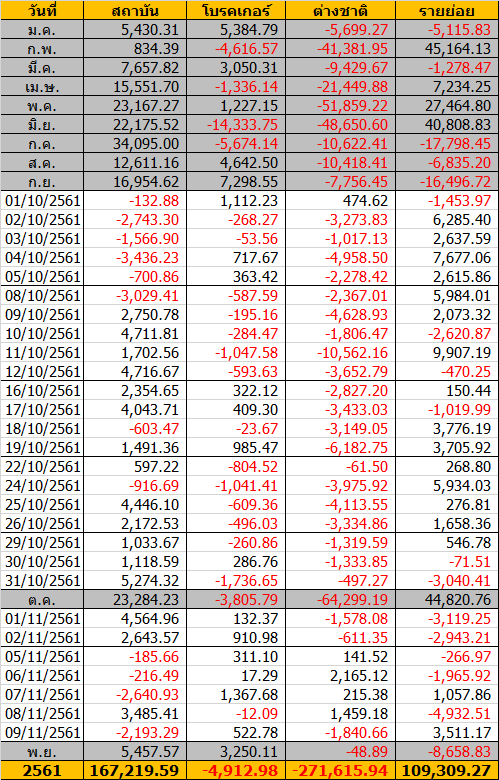 | วันที่ | สถาบัน | โบรคเกอร์ | ต่างชาติ | รายย่อย |
|---|---|---|---|---|
| ม.ค. | 5,430.31 | 5,384.79 | -5,699.27 | -5,115.83 |
| ก.พ. | 834.39 | -4,616.57 | -41,381.95 | 45,164.13 |
| มี.ค. | 7,657.82 | 3,050.31 | -9,429.67 | -1,278.47 |
| เม.ษ. | 15,551.70 | -1,336.14 | -21,449.88 | 7,234.25 |
| พ.ค. | 23,167.27 | 1,227.15 | -51,859.22 | 27,464.80 |
| มิ.ย. | 22,175.52 | -14,333.75 | -48,650.60 | 40,808.83 |
| ก.ค. | 34,095.00 | -5,674.14 | -10,622.41 | -17,798.45 |
| ส.ค. | 12,611.16 | 4,642.50 | -10,418.41 | -6,835.20 |
| ก.ย. | 16,954.62 | 7,298.55 | -7,756.45 | -16,496.72 |
| 01/10/2561 | -132.88 | 1,112.23 | 474.62 | -1,453.97 |
| 02/10/2561 | -2,743.30 | -268.27 | -3,273.83 | 6,285.40 |
| 03/10/2561 | -1,566.90 | -53.56 | -1,017.13 | 2,637.59 |
| 04/10/2561 | -3,436.23 | 717.67 | -4,958.50 | 7,677.06 |
| 05/10/2561 | -700.86 | 363.42 | -2,278.42 | 2,615.86 |
| 08/10/2561 | -3,029.41 | -587.59 | -2,367.01 | 5,984.01 |
| 09/10/2561 | 2,750.78 | -195.16 | -4,628.93 | 2,073.32 |
| 10/10/2561 | 4,711.81 | -284.47 | -1,806.47 | -2,620.87 |
| 11/10/2561 | 1,702.56 | -1,047.58 | -10,562.16 | 9,907.19 |
| 12/10/2561 | 4,716.67 | -593.63 | -3,652.79 | -470.25 |
| 16/10/2561 | 2,354.65 | 322.12 | -2,827.20 | 150.44 |
| 17/10/2561 | 4,043.71 | 409.30 | -3,433.03 | -1,019.99 |
| 18/10/2561 | -603.47 | -23.67 | -3,149.05 | 3,776.19 |
| 19/10/2561 | 1,491.36 | 985.47 | -6,182.75 | 3,705.92 |
| 22/10/2561 | 597.22 | -804.52 | -61.50 | 268.80 |
| 24/10/2561 | -916.69 | -1,041.41 | -3,975.92 | 5,934.03 |
| 25/10/2561 | 4,446.10 | -609.36 | -4,113.55 | 276.81 |
| 26/10/2561 | 2,172.53 | -496.03 | -3,334.86 | 1,658.36 |
| 29/10/2561 | 1,033.67 | -260.86 | -1,319.59 | 546.78 |
| 30/10/2561 | 1,118.59 | 286.76 | -1,333.85 | -71.51 |
| 31/10/2561 | 5,274.32 | -1,736.65 | -497.27 | -3,040.41 |
| ต.ค. | 23,284.23 | -3,805.79 | -64,299.19 | 44,820.76 |
| 01/11/2561 | 4,564.96 | 132.37 | -1,578.08 | -3,119.25 |
| 02/11/2561 | 2,643.57 | 910.98 | -611.35 | -2,943.21 |
| 05/11/2561 | -185.66 | 311.10 | 141.52 | -266.97 |
| 06/11/2561 | -216.49 | 17.29 | 2,165.12 | -1,965.92 |
| 07/11/2561 | -2,640.93 | 1,367.68 | 215.38 | 1,057.86 |
| 08/11/2561 | 3,485.41 | -12.09 | 1,459.18 | -4,932.51 |
| 09/11/2561 | -2,193.29 | 522.78 | -1,840.66 | 3,511.17 |
| พ.ย. | 5,457.57 | 3,250.11 | -48.89 | -8,658.83 |
| 2561 | 167,219.59 | -4,912.98 | -271,615.94 | 109,309.27 |